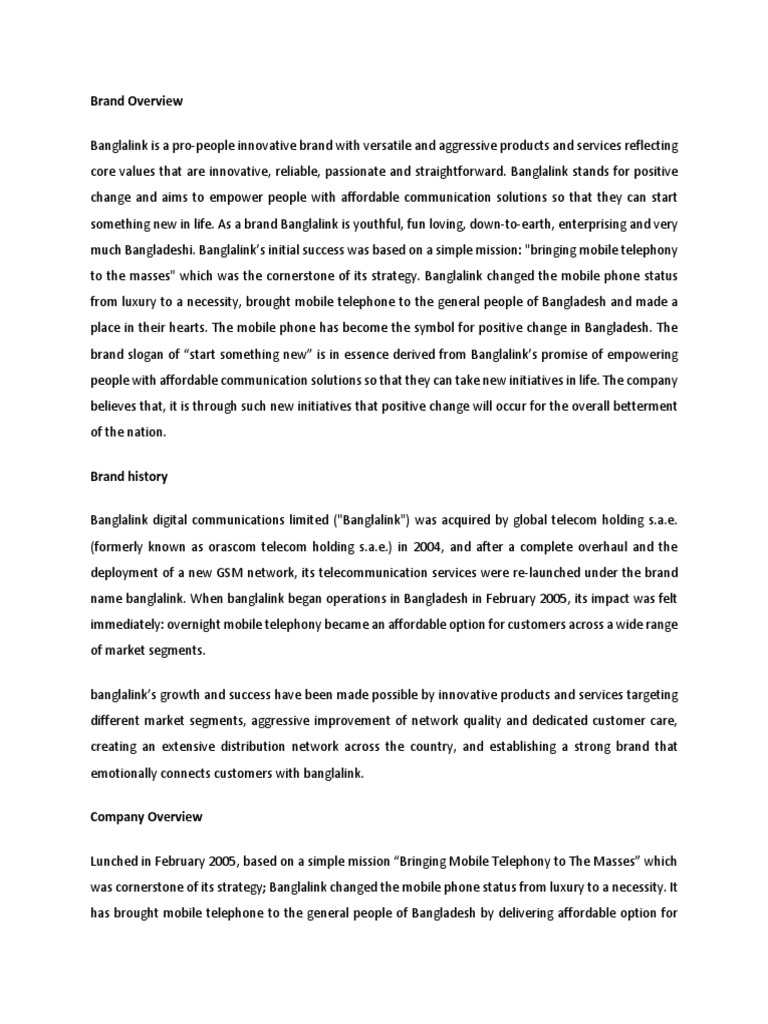 Brand Overview

Banglalink is a pro-people innovative brand with versatile and aggressive products and services reflecting core values that are innovative, reliable, passionate and straightforward. Banglalink stands for positive change and aims to empower people with affordable communication solutions so that they can start something new in life. As a brand Banglalink is youthful, fun loving, down-to-earth, enterprising and very much Bangladeshi. Banglalink's initial success was based on a simple mission: "bringing mobile telephony to the masses" which was the cornerstone of its strategy. Banglalink changed the mobile phone status from luxury to a necessity, brought mobile telephone to the general people of Bangladesh and made a place in their hearts. The mobile phone has become the symbol for positive change in Bangladesh. The brand slogan of "start something new" is in essence derived from Banglalink's promise of empowering people with affordable communication solutions so that they can take new initiatives in life. The company believes that, it is through such new initiatives that positive change will occur for the overall betterment of the nation.

Brand history

Banglalink digital communications limited ("Banglalink") was acquired by global telecom holding s.a.e. (formerly known as orascom telecom holding s.a.e.) in 2004, and after a complete overhaul and the deployment of a new GSM network, its telecommunication services were re-launched under the brand name banglalink. When banglalink began operations in Bangladesh in February 2005, its impact was felt immediately: overnight mobile telephony became an affordable option for customers across a wide range of market segments.

banglalink's growth and success have been made possible by innovative products and services targeting different market segments, aggressive improvement of network quality and dedicated customer care, creating an extensive distribution network across the country, and establishing a strong brand that emotionally connects customers with banglalink.

Company Overview

Lunched in February 2005, based on a simple mission "Bringing Mobile Telephony to The Masses" which was cornerstone of its strategy; Banglalink changed the mobile phone status from luxury to a necessity. It has brought mobile telephone to the general people of Bangladesh by delivering affordable option for